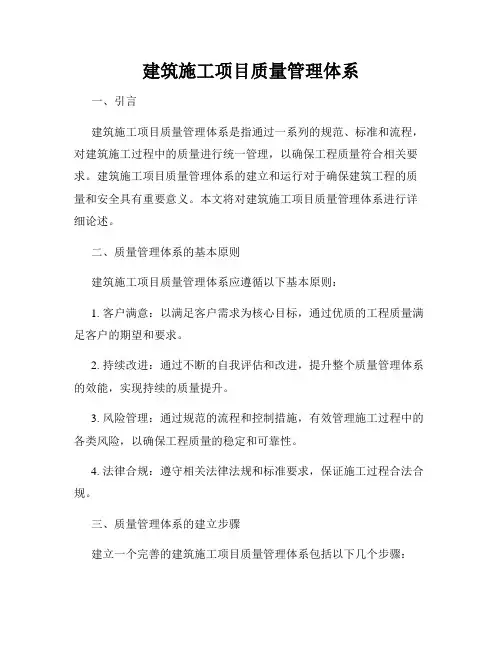 建筑施工项目质量管理体系

一、引言

建筑施工项目质量管理体系是指通过一系列的规范、标准和流程，对建筑施工过程中的质量进行统一管理，以确保工程质量符合相关要求。建筑施工项目质量管理体系的建立和运行对于确保建筑工程的质量和安全具有重要意义。本文将对建筑施工项目质量管理体系进行详细论述。

二、质量管理体系的基本原则

建筑施工项目质量管理体系应遵循以下基本原则：

1. 客户满意：以满足客户需求为核心目标，通过优质的工程质量满足客户的期望和要求。

2. 持续改进：通过不断的自我评估和改进，提升整个质量管理体系的效能，实现持续的质量提升。

3. 风险管理：通过规范的流程和控制措施，有效管理施工过程中的各类风险，以确保工程质量的稳定和可靠性。

4. 法律合规：遵守相关法律法规和标准要求，保证施工过程合法合规。

三、质量管理体系的建立步骤

建立一个完善的建筑施工项目质量管理体系包括以下几个步骤：